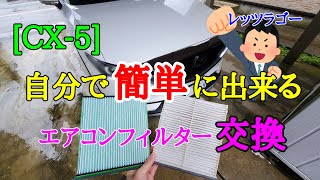 [CX-5]

レッツラゴー

自分で簡単に出来る

エアコンフィルター交換